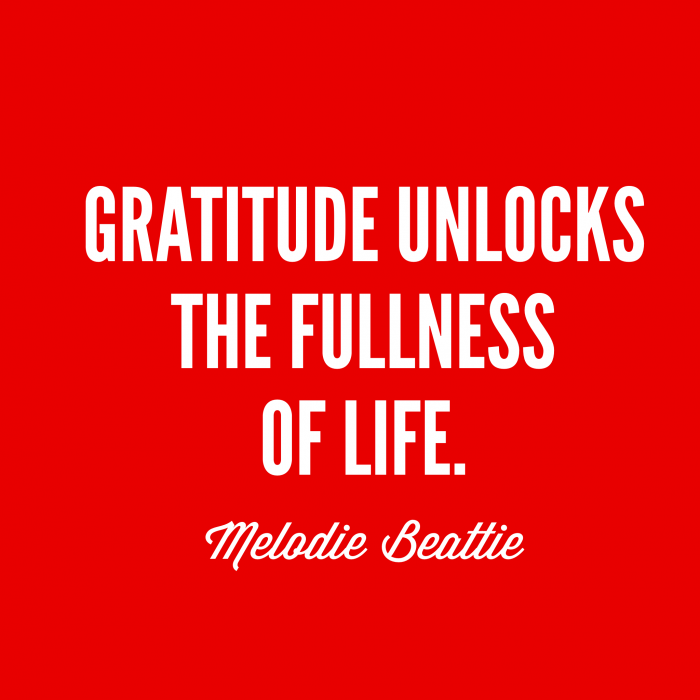 GRATITUDE UNLOCKS THE FULLNESS OF LIFE.

Melodie Beattie